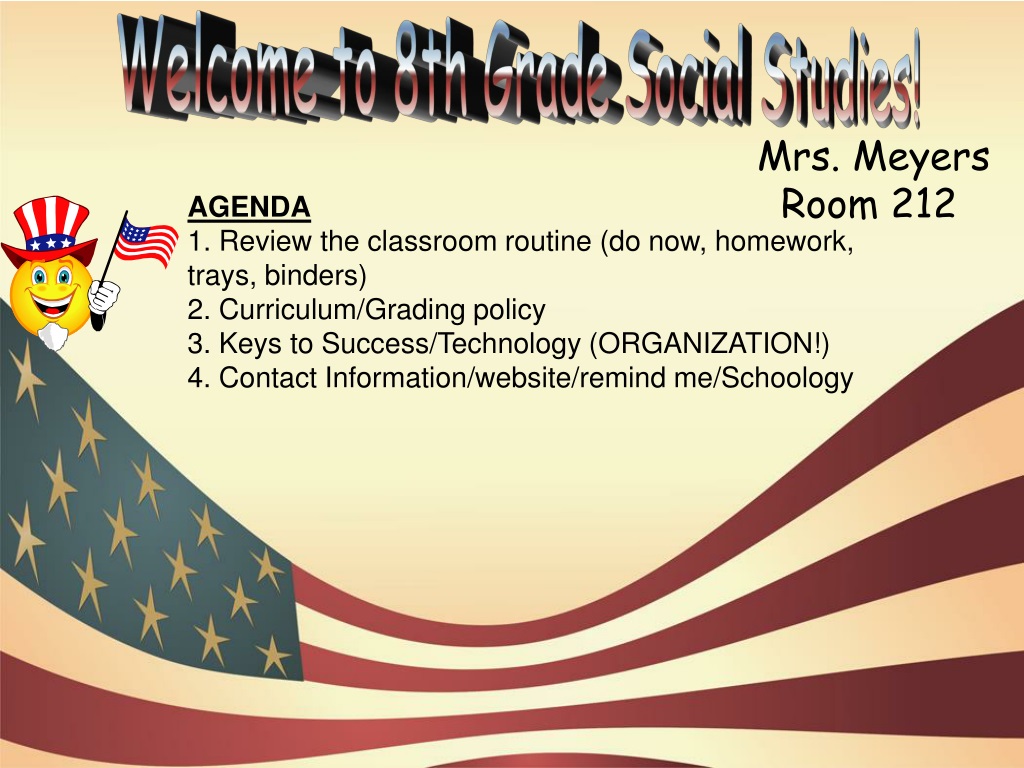 Welcome to 8th Grade Social Studies!

Mrs. Meyers
Room 212

AGENDA
1. Review the classroom routine (do now, homework, trays, binders)
2. Curriculum/Grading policy
3. Keys to Success/Technology (ORGANIZATION!)
4. Contact Information/website/remind me/Schoology